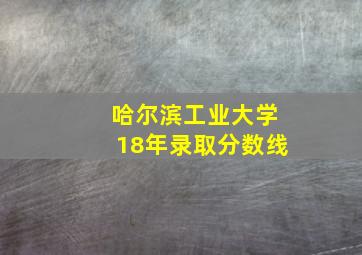 哈尔滨工业大学
18年录取分数线